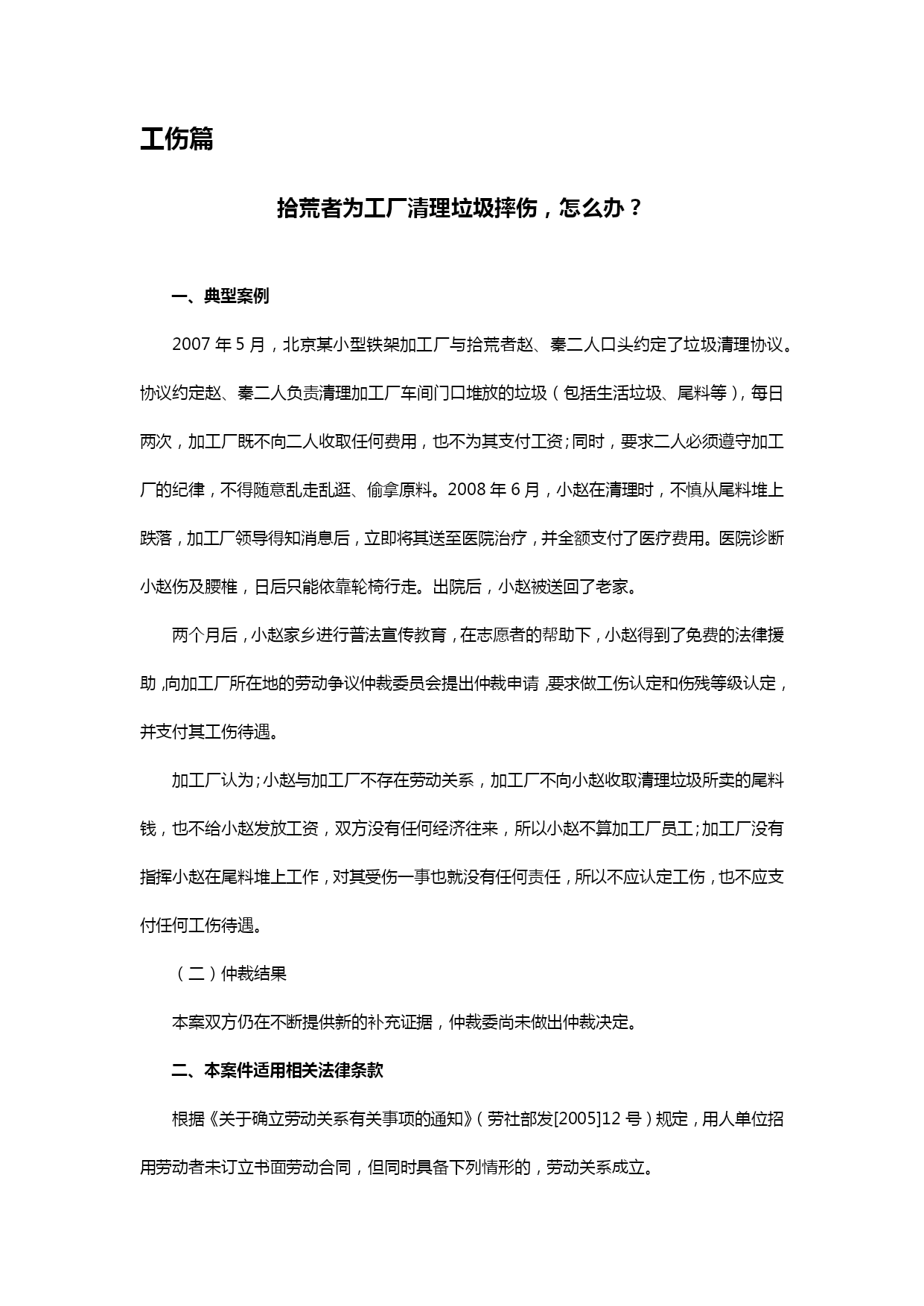 工伤篇

拾荒者为工厂清理垃圾摔伤，怎么办？

一、典型案例

2007 年 5 月，北京某小型铁架加工厂与拾荒者赵、秦二人口头约定了垃圾清理协议。协议约定赵、秦二人负责清理加工厂车间门口堆放的垃圾（包括生活垃圾、尾料等），每日两次，加工厂既不向二人收取任何费用，也不为其支付工资；同时，要求二人必须遵守加工厂的纪律，不得随意乱走乱逛、偷拿原料。2008 年 6 月，小赵在清理时，不慎从尾料堆上跌落，加工厂领导得知消息后，立即将其送至医院治疗，并全额支付了医疗费用。医院诊断小赵伤及腰椎，日后只能依靠轮椅行走。出院后，小赵被送回了老家。

两个月后，小赵家乡进行普法宣传教育，在志愿者的帮助下，小赵得到了免费的法律援助，向加工厂所在地的劳动争议仲裁委员会提出仲裁申请，要求做工伤认定和伤残等级认定，并支付其工伤待遇。

加工厂认为；小赵与加工厂不存在劳动关系，加工厂不向小赵收取清理垃圾所卖的尾料钱，也不给小赵发放工资，双方没有任何经济往来，所以小赵不算加工厂员工；加工厂没有指挥小赵在尾料堆上工作，对其受伤一事也就没有任何责任，所以不应认定工伤，也不应支付任何工伤待遇。

（二）仲裁结果

本案双方仍在不断提供新的补充证据，仲裁委尚未做出仲裁决定。

二、本案件适用相关法律条款

根据《关于确立劳动关系有关事项的通知》（劳社部发[2005]12 号）规定，用人单位招用劳动者未订立书面劳动合同，但同时具备下列情形的，劳动关系成立。